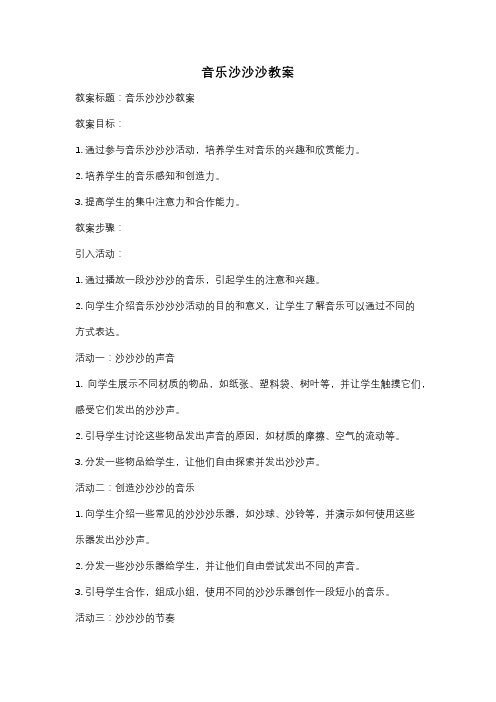 音乐沙沙沙教案

教案标题：音乐沙沙沙教案

教案目标：

1. 通过参与音乐沙沙沙活动，培养学生对音乐的兴趣和欣赏能力。

2. 培养学生的音乐感知和创造力。

3. 提高学生的集中注意力和合作能力。

教案步骤：

引入活动：

1. 通过播放一段沙沙沙的音乐，引起学生的注意和兴趣。

2. 向学生介绍音乐沙沙沙活动的目的和意义，让学生了解音乐可以通过不同的方式表达。

活动一：沙沙沙的声音

1. 向学生展示不同材质的物品，如纸张、塑料袋、树叶等，并让学生触摸它们，感受它们发出的沙沙声。

2. 引导学生讨论这些物品发出声音的原因，如材质的摩擦、空气的流动等。

3. 分发一些物品给学生，让他们自由探索并发出沙沙声。

活动二：创造沙沙沙的音乐

1. 向学生介绍一些常见的沙沙沙乐器，如沙球、沙铃等，并演示如何使用这些乐器发出沙沙声。

2. 分发一些沙沙乐器给学生，并让他们自由尝试发出不同的声音。

3. 引导学生合作，组成小组，使用不同的沙沙乐器创作一段短小的音乐。

活动三：沙沙沙的节奏